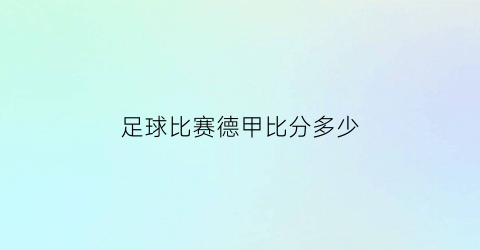 足球比赛德甲比分多少